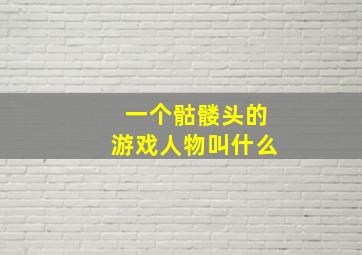 一个骷髅头的
游戏人物叫什么